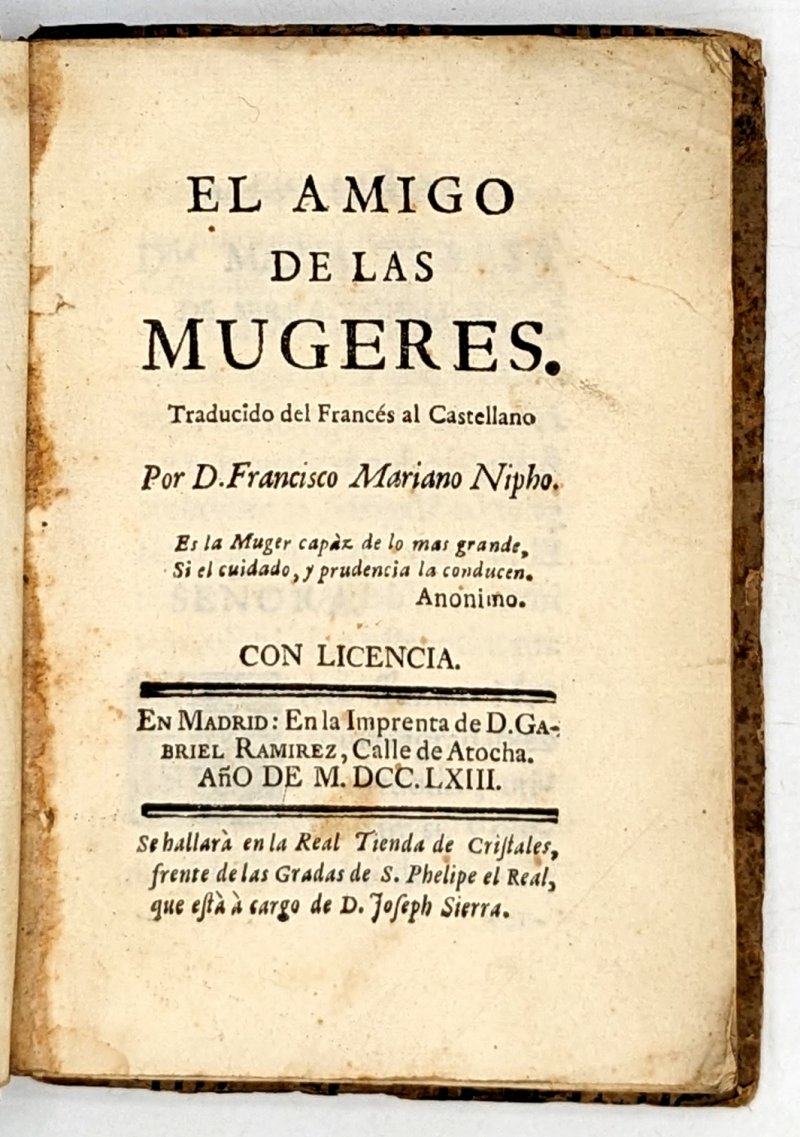 EL AMIGO
DE LAS
MUGERES.

Traducido del Francés al Castellano

Por D. Francisco Mariano Nipho.

Es la Muger capàz de lo mas grande,
Si el cuidado, y prudencia la conducen.
Anonimo.

CON LICENCIA.

EN MADRID: En la Imprenta de D. GABRIEL RAMIREZ, Calle de Atocha.
AÑO DE M. DCC. LXIII.

Se hallarà en la Real Tienda de Cristales, frente de las Gradas de S. Phelipe el Real, que està à cargo de D. Joseph Sierra.